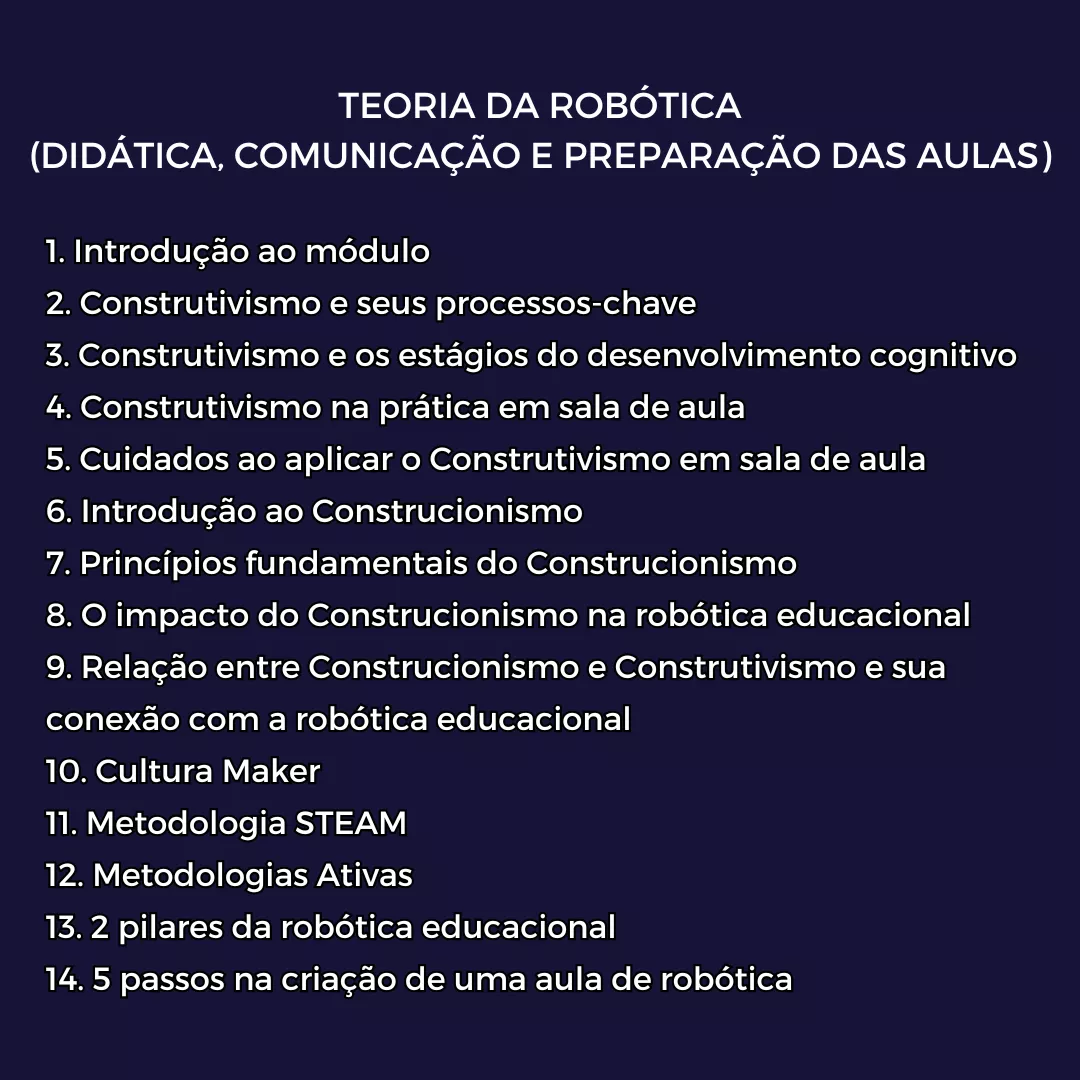 TEORIA DA ROBÓTICA
(DIDÁTICA, COMUNICAÇÃO E PREPARAÇÃO DAS AULAS)

1. Introdução ao módulo
2. Construtivismo e seus processos-chave
3. Construtivismo e os estágios do desenvolvimento cognitivo
4. Construtivismo na prática em sala de aula
5. Cuidados ao aplicar o Construtivismo em sala de aula
6. Introdução ao Construcionismo
7. Princípios fundamentais do Construcionismo
8. O impacto do Construcionismo na robótica educacional
9. Relação entre Construcionismo e Construtivismo e sua conexão com a robótica educacional
10. Cultura Maker
11. Metodologia STEAM
12. Metodologias Ativas
13. 2 pilares da robótica educacional
14. 5 passos na criação de uma aula de robótica